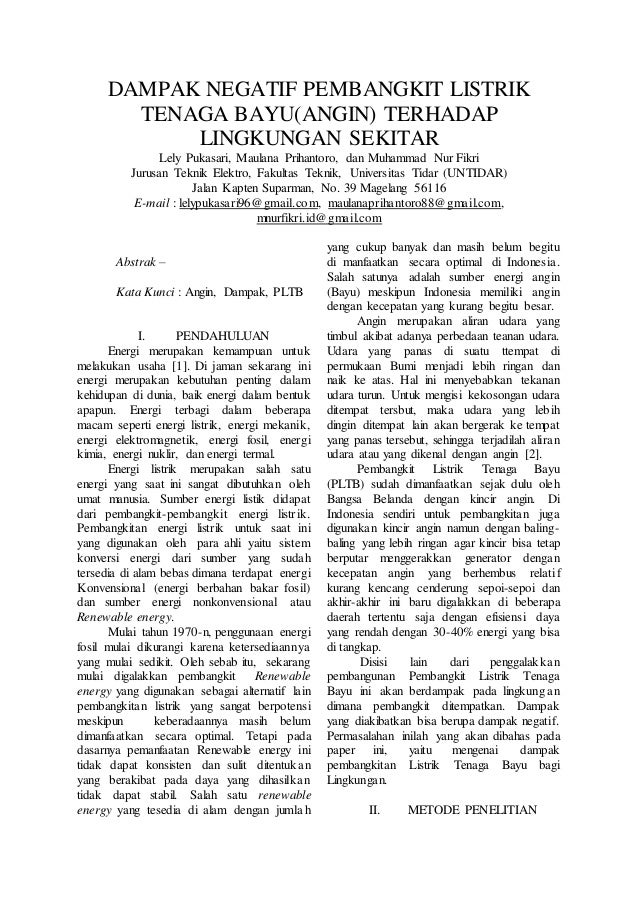 DAMPAK NEGATIF PEMBANGKIT LISTRIK TENAGA BAYU(ANGIN) TERHADAP LINGKUNGAN SEKITAR

Lely Pukasari, Maulana Prihantoro, dan Muhammad Nur Fikri
Jurusan Teknik Elektro, Fakultas Teknik, Universitas Tidar (UNTIDAR)
Jalan Kapten Suparman, No. 39 Magelang 56116
E-mail : lelypukasari96@gmail.com, maulanaprihantoro88@gmail.com, mnurfikri.id@gmail.com

Abstrak –

Kata Kunci : Angin, Dampak, PLTB

I. PENDAHULUAN

Energi merupakan kemampuan untuk melakukan usaha [1]. Di jaman sekarang ini energi merupakan kebutuhan penting dalam kehidupan di dunia, baik energi dalam bentuk apapun. Energi terbagi dalam beberapa macam seperti energi listrik, energi mekanik, energi elektromagnetik, energi fosil, energi kimia, energi nuklir, dan energi termal.

Energi listrik merupakan salah satu energi yang saat ini sangat dibutuhkan oleh umat manusia. Sumber energi listik didapat dari pembangkit-pembangkit energi listrik. Pembangkitan energi listrik untuk saat ini yang digunakan oleh para ahli yaitu sistem konversi energi dari sumber yang sudah tersedia di alam bebas dimana terdapat energi Konvensional (energi berbahan bakar fosil) dan sumber energi nonkonvensional atau Renewable energy.

Mulai tahun 1970-n, penggunaan energi fosil mulai dikurangi karena ketersediaannya yang mulai sedikit. Oleh sebab itu, sekarang mulai digalakkan pembangkit Renewable energy yang digunakan sebagai alternatif lain pembangkitan listrik yang sangat berpotensi meskipun keberadaannya masih belum dimanfaatkan secara optimal. Tetapi pada dasarnya pemanfaatan Renewable energy ini tidak dapat konsisten dan sulit ditentukan yang berakibat pada daya yang dihasilkan tidak dapat stabil. Salah satu renewable energy yang tesedia di alam dengan jumlah yang cukup banyak dan masih belum begitu di manfaatkan secara optimal di Indonesia. Salah satunya adalah sumber energi angin (Bayu) meskipun Indonesia memiliki angin dengan kecepatan yang kurang begitu besar.

Angin merupakan aliran udara yang timbul akibat adanya perbedaan teanan udara. Udara yang panas di suatu ttempat di permukaan Bumi menjadi lebih ringan dan naik ke atas. Hal ini menyebabkan tekanan udara turun. Untuk mengisi kekosongan udara ditempat tersbut, maka udara yang lebih dingin ditempat lain akan bergerak ke tempat yang panas tersebut, sehingga terjadilah aliran udara atau yang dikenal dengan angin [2].

Pembangkit Listrik Tenaga Bayu (PLTB) sudah dimanfaatkan sejak dulu oleh Bangsa Belanda dengan kincir angin. Di Indonesia sendiri untuk pembangkitan juga digunakan kincir angin namun dengan baling-baling yang lebih ringan agar kincir bisa tetap berputar menggerakkan generator dengan kecepatan angin yang berhembus relatif kurang kencang cenderung sepoi-sepoi dan akhir-akhir ini baru digalakkan di beberapa daerah tertentu saja dengan efisiensi daya yang rendah dengan 30-40% energi yang bisa di tangkap.

Disisi lain dari penggalakkan pembangunan Pembangkit Listrik Tenaga Bayu ini akan berdampak pada lingkungan dimana pembangkit ditempatkan. Dampak yang diakibatkan bisa berupa dampak negatif. Permasalahan inilah yang akan dibahas pada paper ini, yaitu mengenai dampak pembangkitan Listrik Tenaga Bayu bagi Lingkungan.

II. METODE PENELITIAN